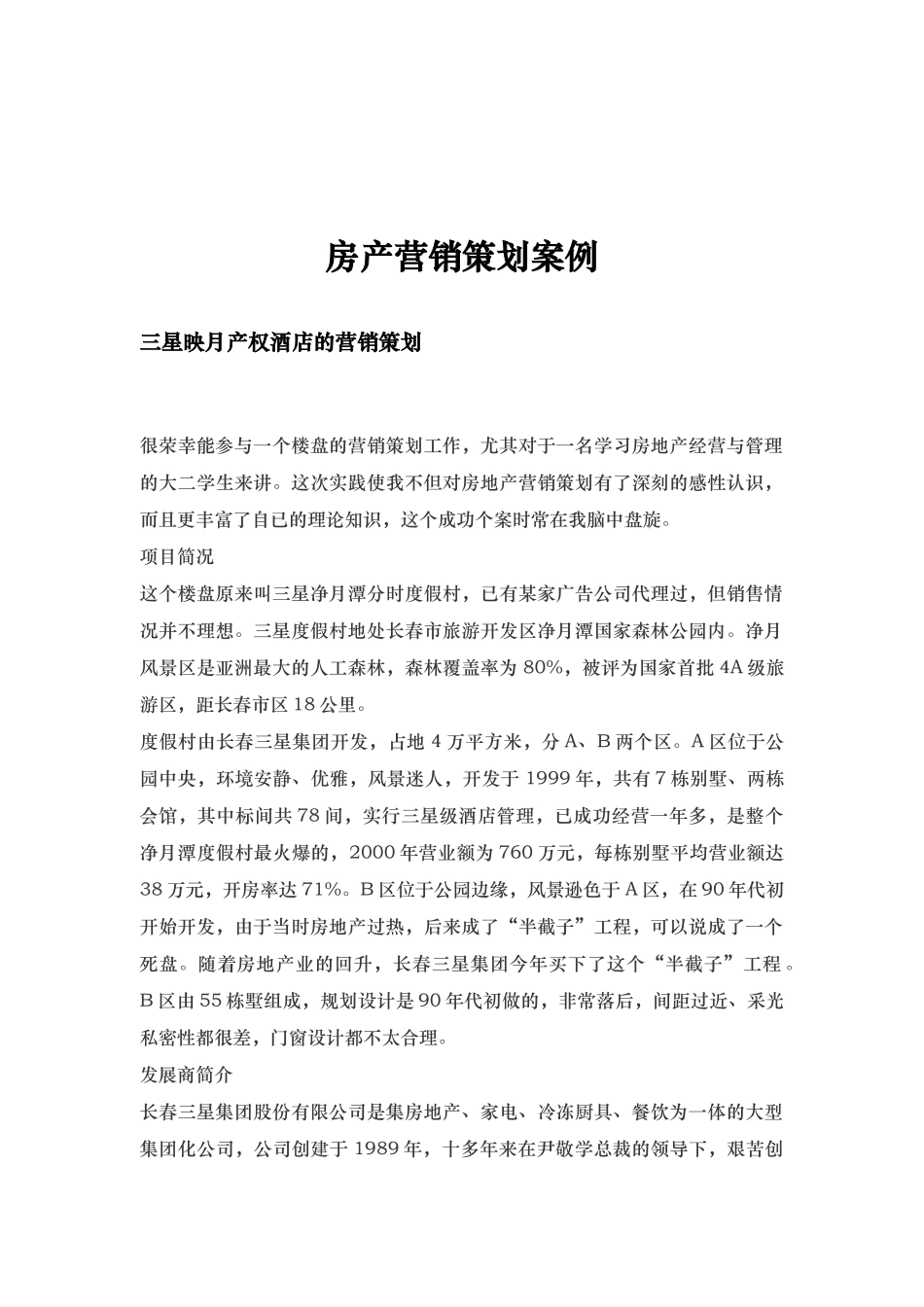 房产营销策划案例

三星映月产权酒店的营销策划

很荣幸能参与一个楼盘的营销策划工作，尤其对于一名学习房地产经营与管理的大二学生来讲。这次实践使我不但对房地产营销策划有了深刻的感性认识，而且更丰富了自已的理论知识，这个成功个案时常在我脑中盘旋。

项目简况

这个楼盘原来叫三星净月潭分时度假村，已有某家广告公司代理过，但销售情况并不理想。三星度假村地处长春市旅游开发区净月潭国家森林公园内。净月风景区是亚洲最大的人工森林，森林覆盖率为 80%，被评为国家首批 4A 级旅游区，距长春市区 18 公里。

度假村由长春三星集团开发，占地 4 万平方米，分 A、B 两个区。A 区位于公园中央，环境安静、优雅，风景迷人，开发于 1999 年，共有 7 栋别墅、两栋会馆，其中标间共 78 间，实行三星级酒店管理，已成功经营一年多，是整个净月潭度假村最火爆的，2000 年营业额为 760 万元，每栋别墅平均营业额达 38 万元，开房率达 71%。B 区位于公园边缘，风景逊色于 A 区，在 90 年代初开始开发，由于当时房地产过热，后来成了“半截子”工程，可以说成了一个死盘。随着房地产业的回升，长春三星集团今年买下了这个“半截子”工程。B 区由 55 栋墅组成，规划设计是 90 年代初做的，非常落后，间距过近、采光私密性都很差，门窗设计都不太合理。

发展商简介

长春三星集团股份有限公司是集房地产、家电、冷冻厨具、餐饮为一体的大型集团化公司，公司创建于 1989 年，十多年来在尹敬学总裁的领导下，艰苦创